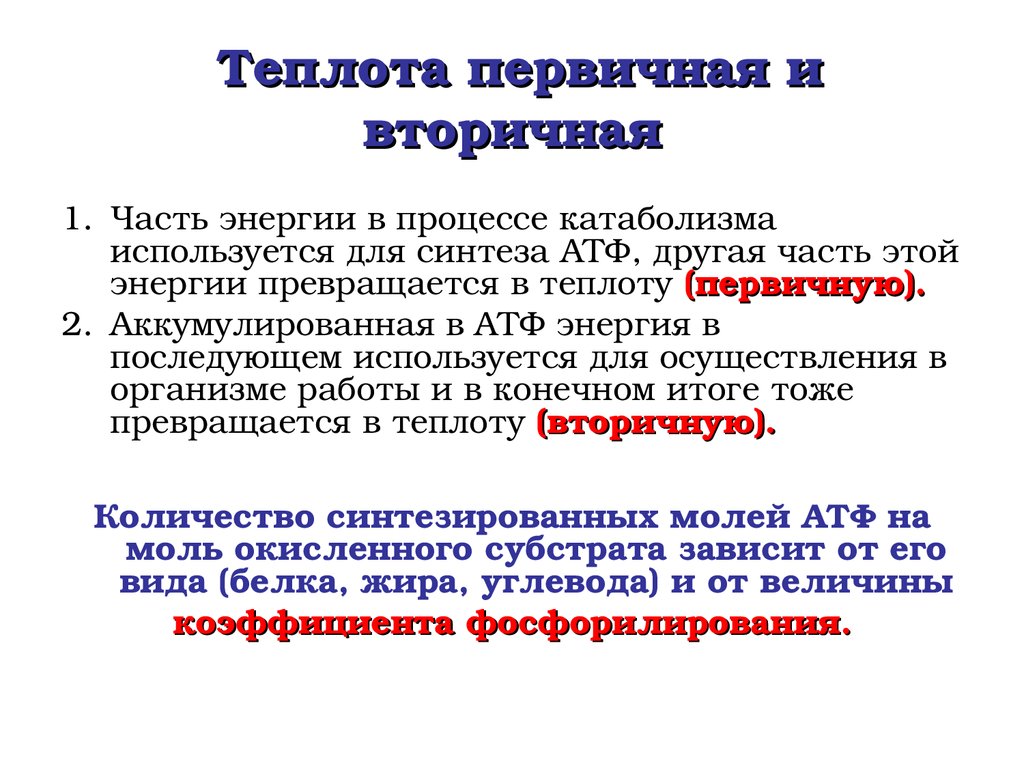 Теплота первичная и вторичная

1. Часть энергии в процессе катаболизма используется для синтеза АТФ, другая часть этой энергии превращается в теплоту (первичную).
2. Аккумулированная в АТФ энергия в последующем используется для осуществления в организме работы и в конечном итоге тоже превращается в теплоту (вторичную).

Количество синтезированных молей АТФ на моль окисленного субстрата зависит от его вида (белка, жира, углевода) и от величины коэффициента фосфорилирования.